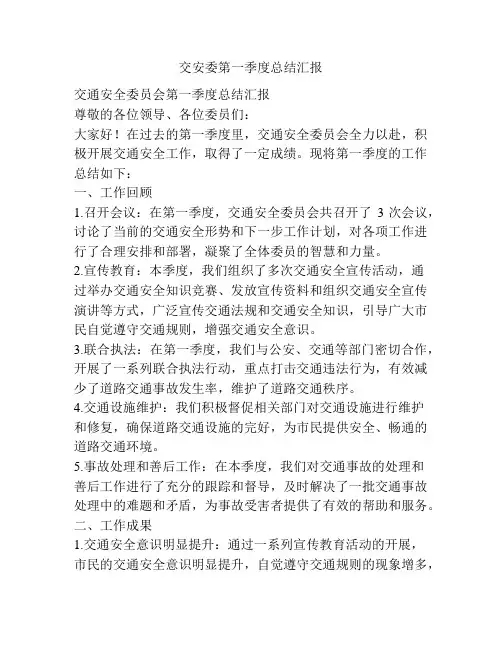 交安委第一季度总结汇报

交通安全委员会第一季度总结汇报

尊敬的各位领导、各位委员们：

大家好！在过去的第一季度里，交通安全委员会全力以赴，积极开展交通安全工作，取得了一定成绩。现将第一季度的工作总结如下：

一、工作回顾

1.召开会议：在第一季度，交通安全委员会共召开了 3 次会议，讨论了当前的交通安全形势和下一步工作计划，对各项工作进行了合理安排和部署，凝聚了全体委员的智慧和力量。

2.宣传教育：本季度，我们组织了多次交通安全宣传活动，通过举办交通安全知识竞赛、发放宣传资料和组织交通安全宣传演讲等方式，广泛宣传交通法规和交通安全知识，引导广大市民自觉遵守交通规则，增强交通安全意识。

3.联合执法：在第一季度，我们与公安、交通等部门密切合作，开展了一系列联合执法行动，重点打击交通违法行为，有效减少了道路交通事故发生率，维护了道路交通秩序。

4.交通设施维护：我们积极督促相关部门对交通设施进行维护和修复，确保道路交通设施的完好，为市民提供安全、畅通的道路交通环境。

5.事故处理和善后工作：在本季度，我们对交通事故的处理和善后工作进行了充分的跟踪和督导，及时解决了一批交通事故处理中的难题和矛盾，为事故受害者提供了有效的帮助和服务。

二、工作成果

1.交通安全意识明显提升：通过一系列宣传教育活动的开展，市民的交通安全意识明显提升，自觉遵守交通规则的现象增多，